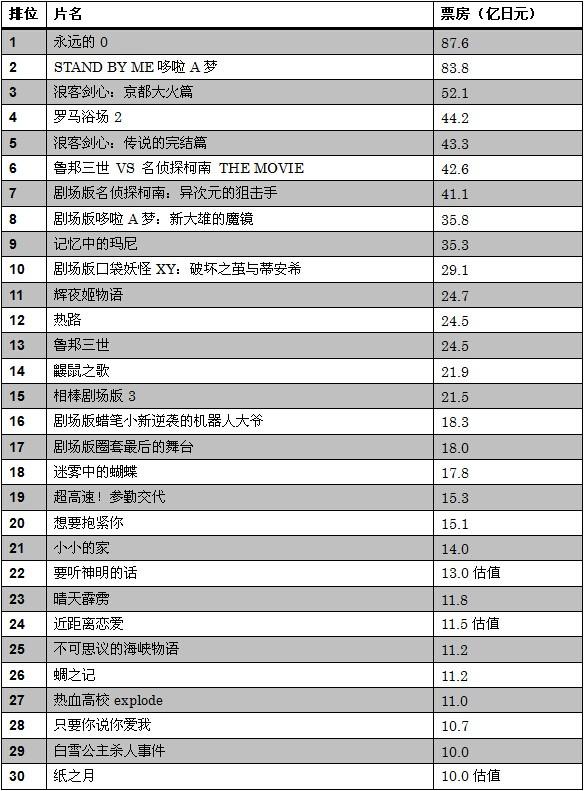 | 排位 | 片名 | 票房（亿日元） |
|---|---|---|
| 1 | 永远的 0 | 87.6 |
| 2 | STAND BY ME 哆啦 A 梦 | 83.8 |
| 3 | 浪客剑心：京都大火篇 | 52.1 |
| 4 | 罗马浴场 2 | 44.2 |
| 5 | 浪客剑心：传说的完结篇 | 43.3 |
| 6 | 鲁邦三世 VS 名侦探柯南 THE MOVIE | 42.6 |
| 7 | 剧场版名侦探柯南：异次元的狙击手 | 41.1 |
| 8 | 剧场版哆啦 A 梦：新大雄的魔镜 | 35.8 |
| 9 | 记忆中的玛尼 | 35.3 |
| 10 | 剧场版口袋妖怪 XY：破坏之茧与蒂安希 | 29.1 |
| 11 | 辉夜姬物语 | 24.7 |
| 12 | 热路 | 24.5 |
| 13 | 鲁邦三世 | 24.5 |
| 14 | 鼹鼠之歌 | 21.9 |
| 15 | 相棒剧场版 3 | 21.5 |
| 16 | 剧场版蜡笔小新逆袭的机器人大爷 | 18.3 |
| 17 | 剧场版圈套最后的舞台 | 18.0 |
| 18 | 迷雾中的蝴蝶 | 17.8 |
| 19 | 超高速！参勤交代 | 15.3 |
| 20 | 想要抱紧你 | 15.1 |
| 21 | 小小的家 | 14.0 |
| 22 | 要听神明的话 | 13.0 估值 |
| 23 | 晴天霹雳 | 11.8 |
| 24 | 近距离恋爱 | 11.5 估值 |
| 25 | 不可思议的海峡物语 | 11.2 |
| 26 | 蜩之记 | 11.2 |
| 27 | 热血高校 explode | 11.0 |
| 28 | 只要你说你爱我 | 10.7 |
| 29 | 白雪公主杀人事件 | 10.0 |
| 30 | 纸之月 | 10.0 估值 |